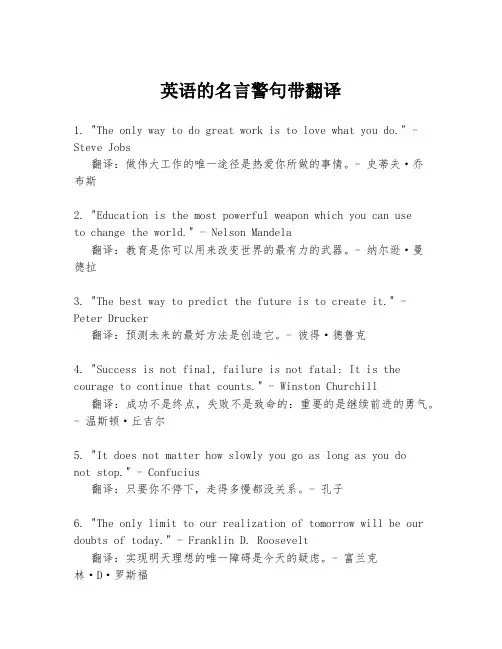 英语的名言警句带翻译

1. "The only way to do great work is to love what you do." - Steve Jobs
翻译：做伟大工作的唯一途径是热爱你所做的事情。- 史蒂夫·乔布斯

2. "Education is the most powerful weapon which you can use to change the world." - Nelson Mandela
翻译：教育是你可以用来改变世界的最有力的武器。- 纳尔逊·曼德拉

3. "The best way to predict the future is to create it." - Peter Drucker
翻译：预测未来的最好方法是创造它。- 彼得·德鲁克

4. "Success is not final, failure is not fatal: It is the courage to continue that counts." - Winston Churchill
翻译：成功不是终点，失败不是致命的：重要的是继续前进的勇气。- 温斯顿·丘吉尔

5. "It does not matter how slowly you go as long as you do not stop." - Confucius
翻译：只要你不停下，走得多慢都没关系。- 孔子

6. "The only limit to our realization of tomorrow will be our doubts of today." - Franklin D. Roosevelt
翻译：实现明天理想的唯一障碍是今天的疑虑。- 富兰克林·D·罗斯福